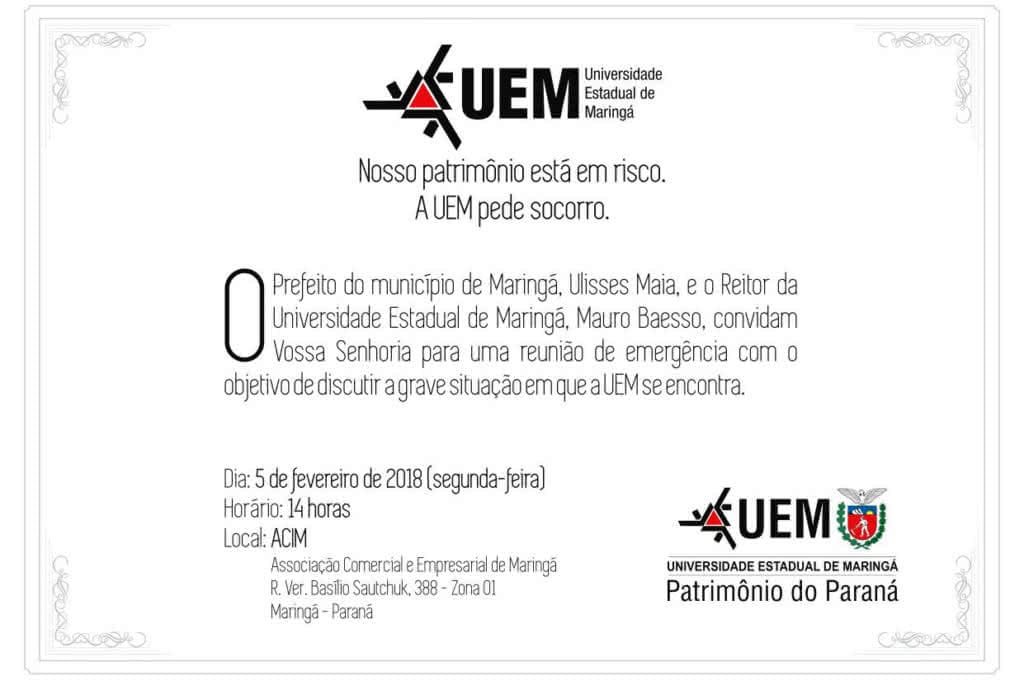 UEM Universidade Estadual de Maringá

Nosso patrimônio está em risco.
A UEM pede socorro.

O Prefeito do município de Maringá, Ulisses Maia, e o Reitor da Universidade Estadual de Maringá, Mauro Baesso, convidam Vossa Senhoria para uma reunião de emergência com o objetivo de discutir a grave situação em que a UEM se encontra.

Dia: 5 de fevereiro de 2018 (segunda-feira)
Horário: 14 horas
Local: ACIM
Associação Comercial e Empresarial de Maringá
R. Ver. Basílio Sautchuk, 388 - Zona 01
Maringá - Paraná

UEM
UNIVERSIDADE ESTADUAL DE MARINGÁ
Patrimônio do Paraná